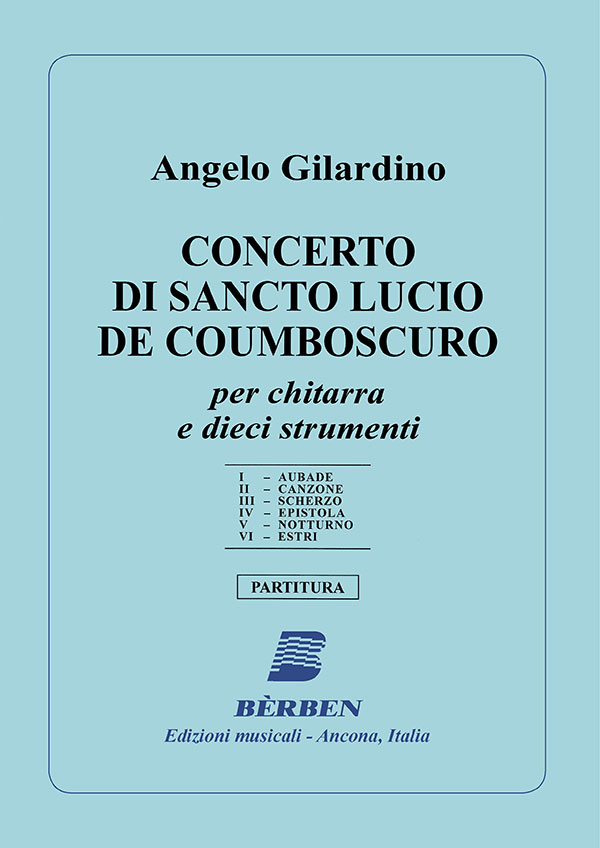 Angelo Gilardino

CONCERTO
DI SANCTO LUCIO
DE COUMBOSCURO

per chitarra
e dieci strumenti

I – AUBADE
II – CANZONE
III – SCHERZO
IV – EPISTOLA
V – NOTTURNO
VI – ESTRI

PARTITURA

BÈRBEN
Edizioni musicali - Ancona, Italia